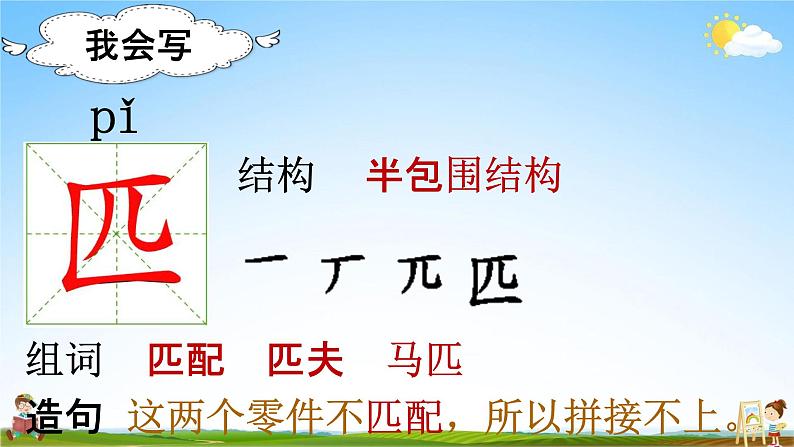 我会写

pǐ

匹

结构　半包围结构

一　丆　兀　匹

组词　匹配　匹夫　马匹

造句　这两个零件不匹配，所以拼接不上。